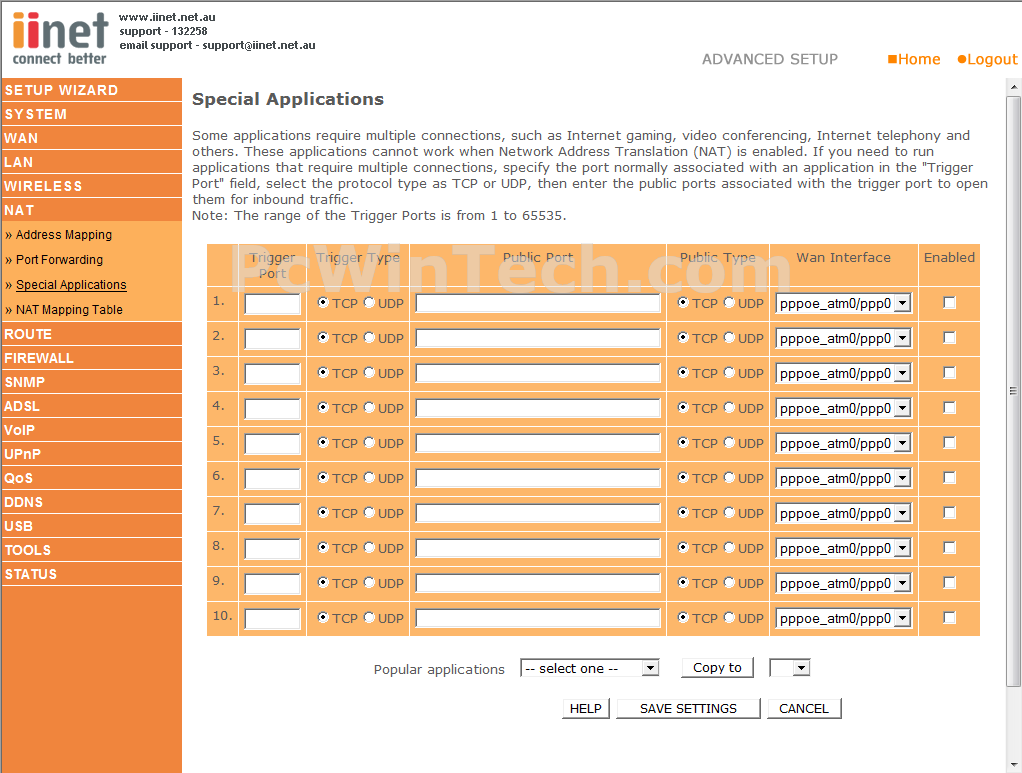 iinet
connect better

www.iinet.net.au
support - 132258
email support - support@iinet.net.au

ADVANCED SETUP

Home Logout

SETUP WIZARD
SYSTEM
WAN
LAN
WIRELESS
NAT
» Address Mapping
» Port Forwarding
» Special Applications
» NAT Mapping Table
ROUTE
FIREWALL
SNMP
ADSL
VoIP
UPnP
QoS
DDNS
USB
TOOLS
STATUS

Special Applications

Some applications require multiple connections, such as Internet gaming, video conferencing, Internet telephony and others. These applications cannot work when Network Address Translation (NAT) is enabled. If you need to run applications that require multiple connections, specify the port normally associated with an application in the "Trigger Port" field, select the protocol type as TCP or UDP, then enter the public ports associated with the trigger port to open them for inbound traffic.
Note: The range of the Trigger Ports is from 1 to 65535.

PcWinTech.com

| | Trigger Port | Trigger Type | Public Port | Public Type | Wan Interface | Enabled |
|---|---|---|---|---|---|---|
| 1. | | TCP UDP | | TCP UDP | pppoe_atm0/ppp0 | |
| 2. | | TCP UDP | | TCP UDP | pppoe_atm0/ppp0 | |
| 3. | | TCP UDP | | TCP UDP | pppoe_atm0/ppp0 | |
| 4. | | TCP UDP | | TCP UDP | pppoe_atm0/ppp0 | |
| 5. | | TCP UDP | | TCP UDP | pppoe_atm0/ppp0 | |
| 6. | | TCP UDP | | TCP UDP | pppoe_atm0/ppp0 | |
| 7. | | TCP UDP | | TCP UDP | pppoe_atm0/ppp0 | |
| 8. | | TCP UDP | | TCP UDP | pppoe_atm0/ppp0 | |
| 9. | | TCP UDP | | TCP UDP | pppoe_atm0/ppp0 | |
| 10. | | TCP UDP | | TCP UDP | pppoe_atm0/ppp0 | |

Popular applications -- select one -- Copy to

HELP SAVE SETTINGS CANCEL